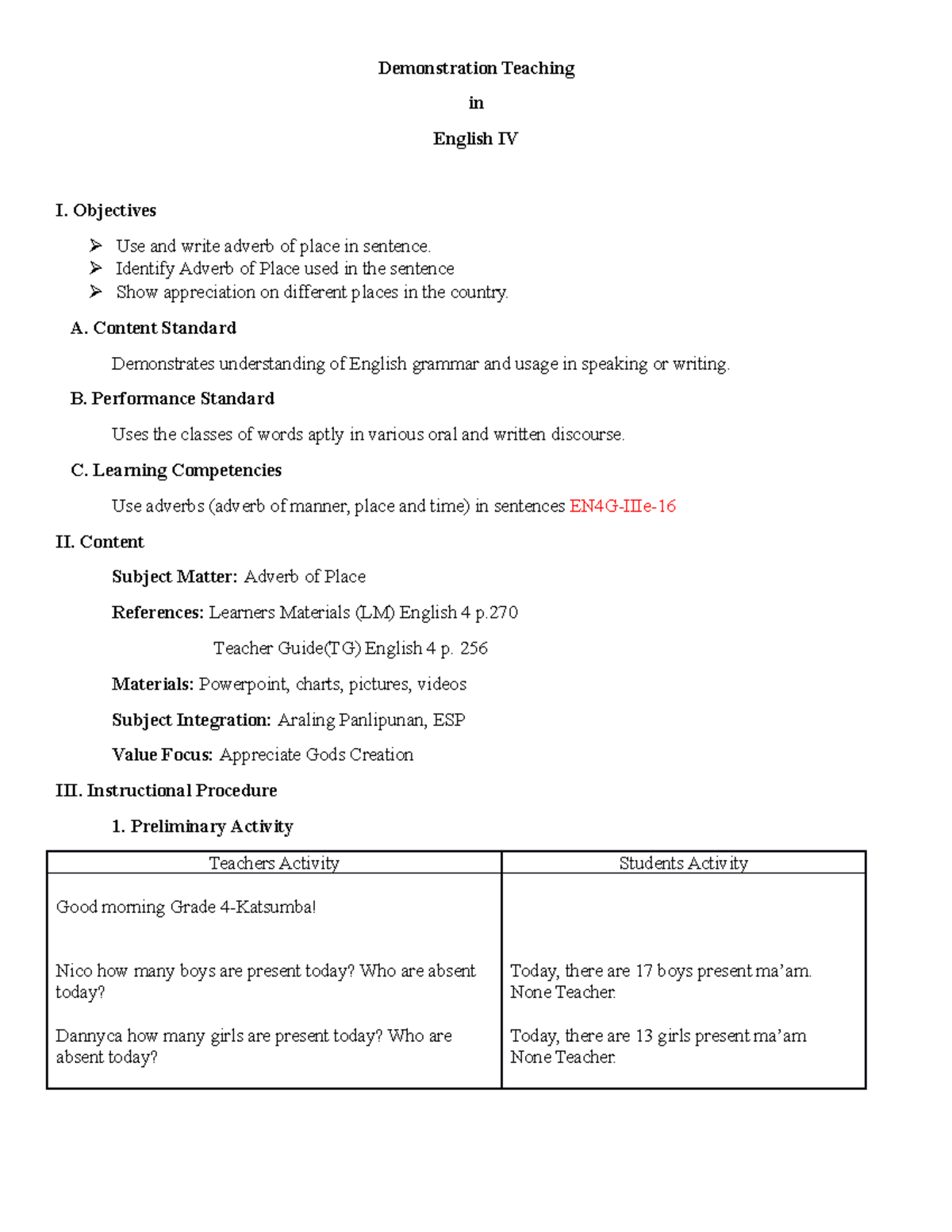 Demonstration Teaching

in

English IV

I. Objectives

➢ Use and write adverb of place in sentence.
➢ Identify Adverb of Place used in the sentence
➢ Show appreciation on different places in the country.

A. Content Standard

Demonstrates understanding of English grammar and usage in speaking or writing.

B. Performance Standard

Uses the classes of words aptly in various oral and written discourse.

C. Learning Competencies

Use adverbs (adverb of manner, place and time) in sentences EN4G-IIIe-16

II. Content

Subject Matter: Adverb of Place

References: Learners Materials (LM) English 4 p.270

Teacher Guide(TG) English 4 p. 256

Materials: Powerpoint, charts, pictures, videos

Subject Integration: Araling Panlipunan, ESP

Value Focus: Appreciate Gods Creation

III. Instructional Procedure

1. Preliminary Activity

| Teachers Activity | Students Activity |
|---|---|
| Good morning Grade 4-Katsumba! | |
| Nico how many boys are present today? Who are absent today? | Today, there are 17 boys present ma'am. None Teacher. |
| Dannyca how many girls are present today? Who are absent today? | Today, there are 13 girls present ma'am None Teacher. |